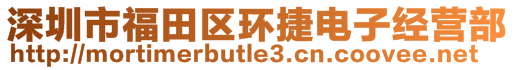 深圳市福田区环捷电子经营部
http://mortimerbutle3.cn.coovee.net